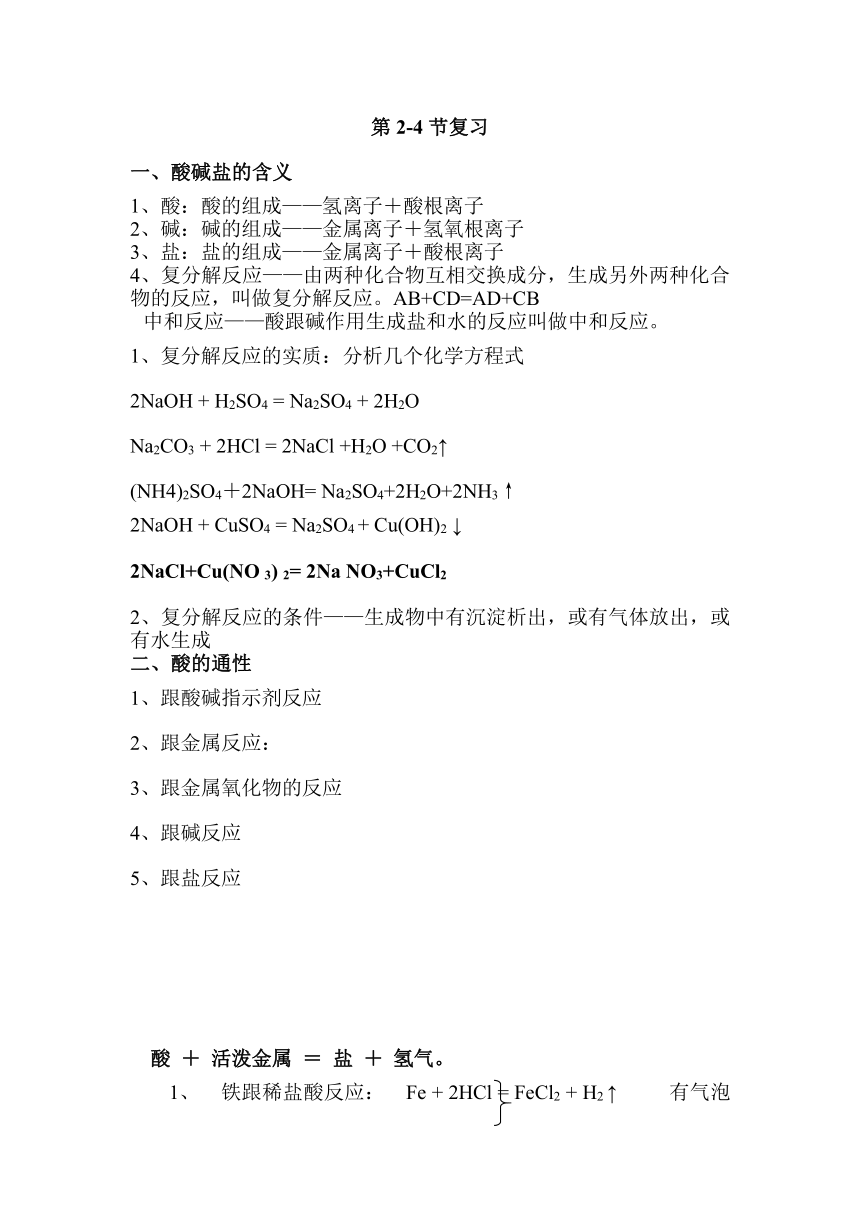 第 2-4 节复习

一、酸碱盐的含义

1、酸：酸的组成——氢离子＋酸根离子
2、碱：碱的组成——金属离子＋氢氧根离子
3、盐：盐的组成——金属离子＋酸根离子
4、复分解反应——由两种化合物互相交换成分，生成另外两种化合物的反应，叫做复分解反应。AB+CD=AD+CB
中和反应——酸跟碱作用生成盐和水的反应叫做中和反应。

1、复分解反应的实质：分析几个化学方程式

$2NaOH + H_2SO_4 = Na_2SO_4 + 2H_2O$

$Na_2CO_3 + 2HCl = 2NaCl + H_2O + CO_2\uparrow$

$(NH4)_2SO_4 + 2NaOH = Na_2SO_4 + 2H_2O + 2NH_3\uparrow$

$2NaOH + CuSO_4 = Na_2SO_4 + Cu(OH)_2\downarrow$

$2NaCl + Cu(NO_3)_2 = 2NaNO_3 + CuCl_2$

2、复分解反应的条件——生成物中有沉淀析出，或有气体放出，或有水生成

二、酸的通性

1、跟酸碱指示剂反应

2、跟金属反应：

3、跟金属氧化物的反应

4、跟碱反应

5、跟盐反应

酸 ＋ 活泼金属 ＝ 盐 ＋ 氢气。

1、 铁跟稀盐酸反应： $Fe + 2HCl = FeCl_2 + H_2\uparrow$ 有气泡